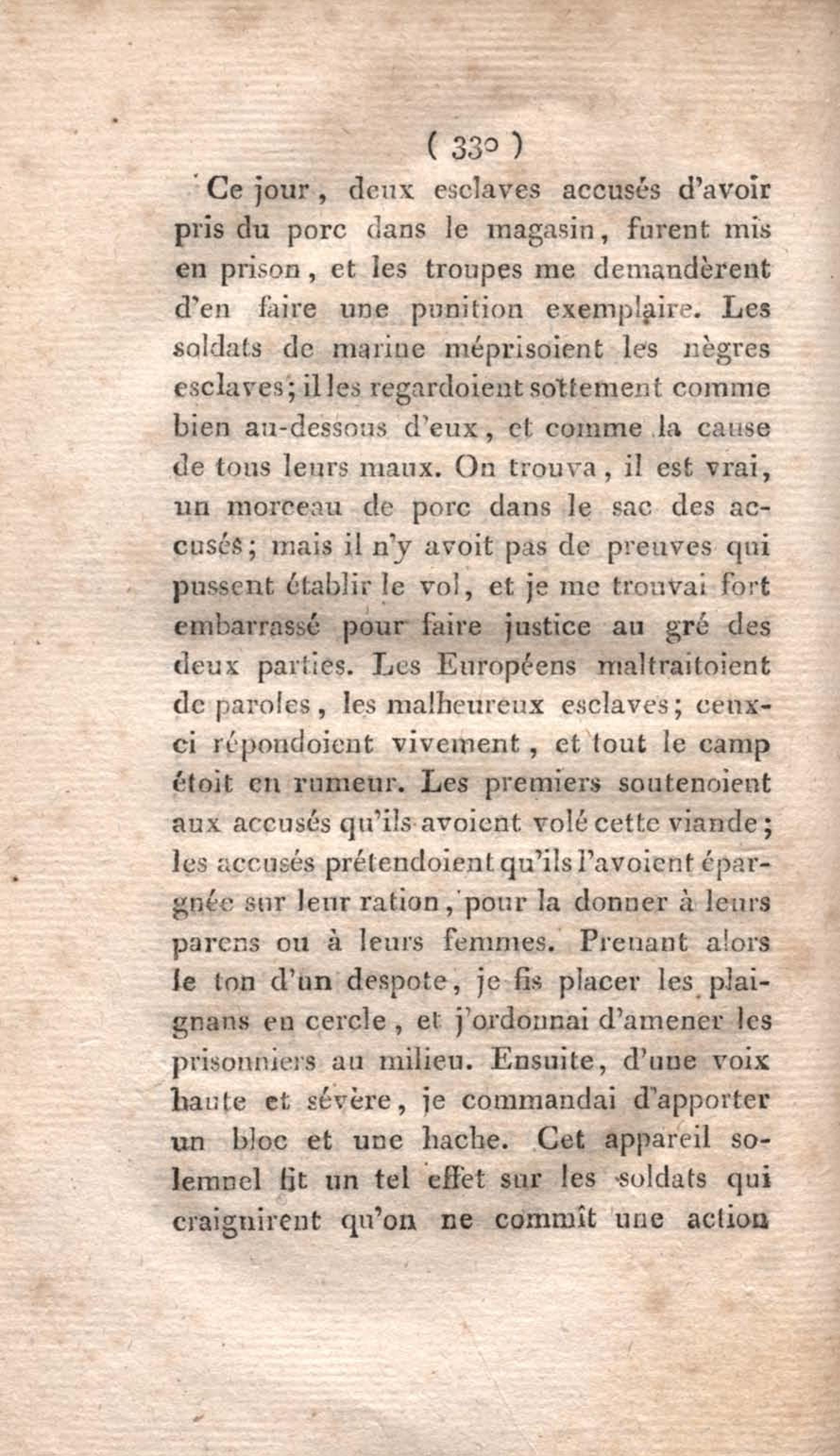 ( 330 )

Ce jour, deux esclaves accusés d'avoir pris du porc dans le magasin, furent mis en prison, et les troupes me demandèrent d'en faire une punition exemplaire. Les soldats de marine méprisoient les nègres esclaves; il les regardoient sottement comme bien au-dessous d'eux, et comme la cause de tous leurs maux. On trouva, il est vrai, un morceau de porc dans le sac des accusés; mais il n'y avoit pas de preuves qui pussent établir le vol, et je me trouvai fort embarrassé pour faire justice au gré des deux parties. Les Européens maltraitoient de paroles, les malheureux esclaves; ceux-ci répondoient vivement, et tout le camp étoit en rumeur. Les premiers soutenoient aux accusés qu'ils avoient volé cette viande; les accusés prétendoient qu'ils l'avoient épargnée sur leur ration, pour la donner à leurs parens ou à leurs femmes. Prenant alors le ton d'un despote, je fis placer les plaignans en cercle, et j'ordonnai d'amener les prisonniers au milieu. Ensuite, d'une voix haute et sévère, je commandai d'apporter un bloc et une hache. Cet appareil solemnel fit un tel effet sur les soldats qui craignirent qu'on ne commît une action